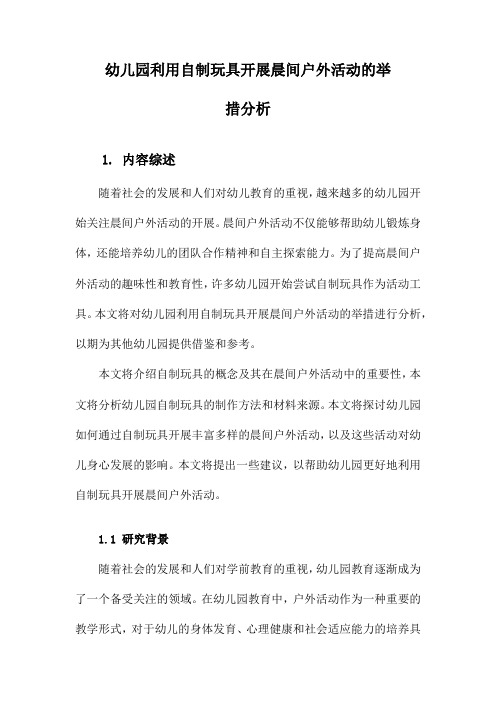 幼儿园利用自制玩具开展晨间户外活动的举措分析

1. 内容综述

随着社会的发展和人们对幼儿教育的重视，越来越多的幼儿园开始关注晨间户外活动的开展。晨间户外活动不仅能够帮助幼儿锻炼身体，还能培养幼儿的团队合作精神和自主探索能力。为了提高晨间户外活动的趣味性和教育性，许多幼儿园开始尝试自制玩具作为活动工具。本文将对幼儿园利用自制玩具开展晨间户外活动的举措进行分析，以期为其他幼儿园提供借鉴和参考。

本文将介绍自制玩具的概念及其在晨间户外活动中的重要性，本文将分析幼儿园自制玩具的制作方法和材料来源。本文将探讨幼儿园如何通过自制玩具开展丰富多样的晨间户外活动，以及这些活动对幼儿身心发展的影响。本文将提出一些建议，以帮助幼儿园更好地利用自制玩具开展晨间户外活动。

1.1 研究背景

随着社会的发展和人们对学前教育的重视，幼儿园教育逐渐成为了一个备受关注的领域。在幼儿园教育中，户外活动作为一种重要的教学形式，对于幼儿的身体发育、心理健康和社会适应能力的培养具